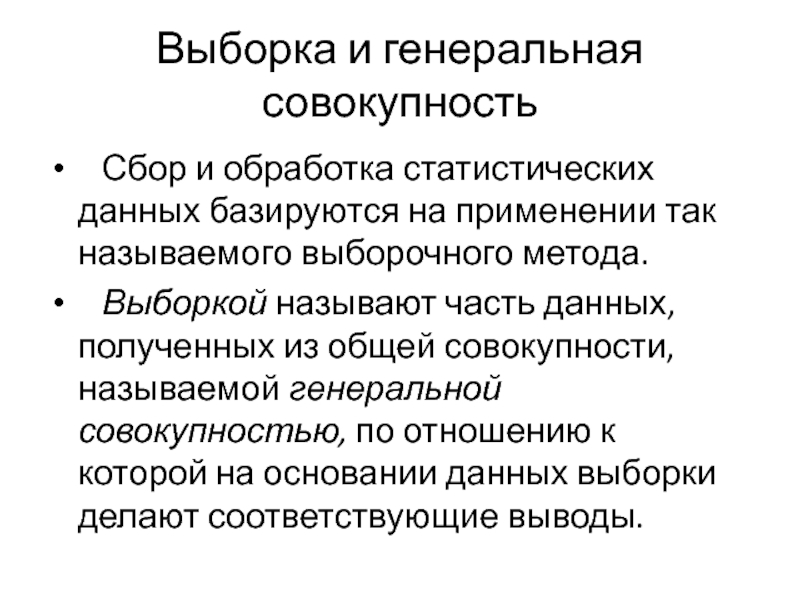 Выборка и генеральная совокупность

• Сбор и обработка статистических данных базируются на применении так называемого выборочного метода.

• Выборкой называют часть данных, полученных из общей совокупности, называемой генеральной совокупностью, по отношению к которой на основании данных выборки делают соответствующие выводы.